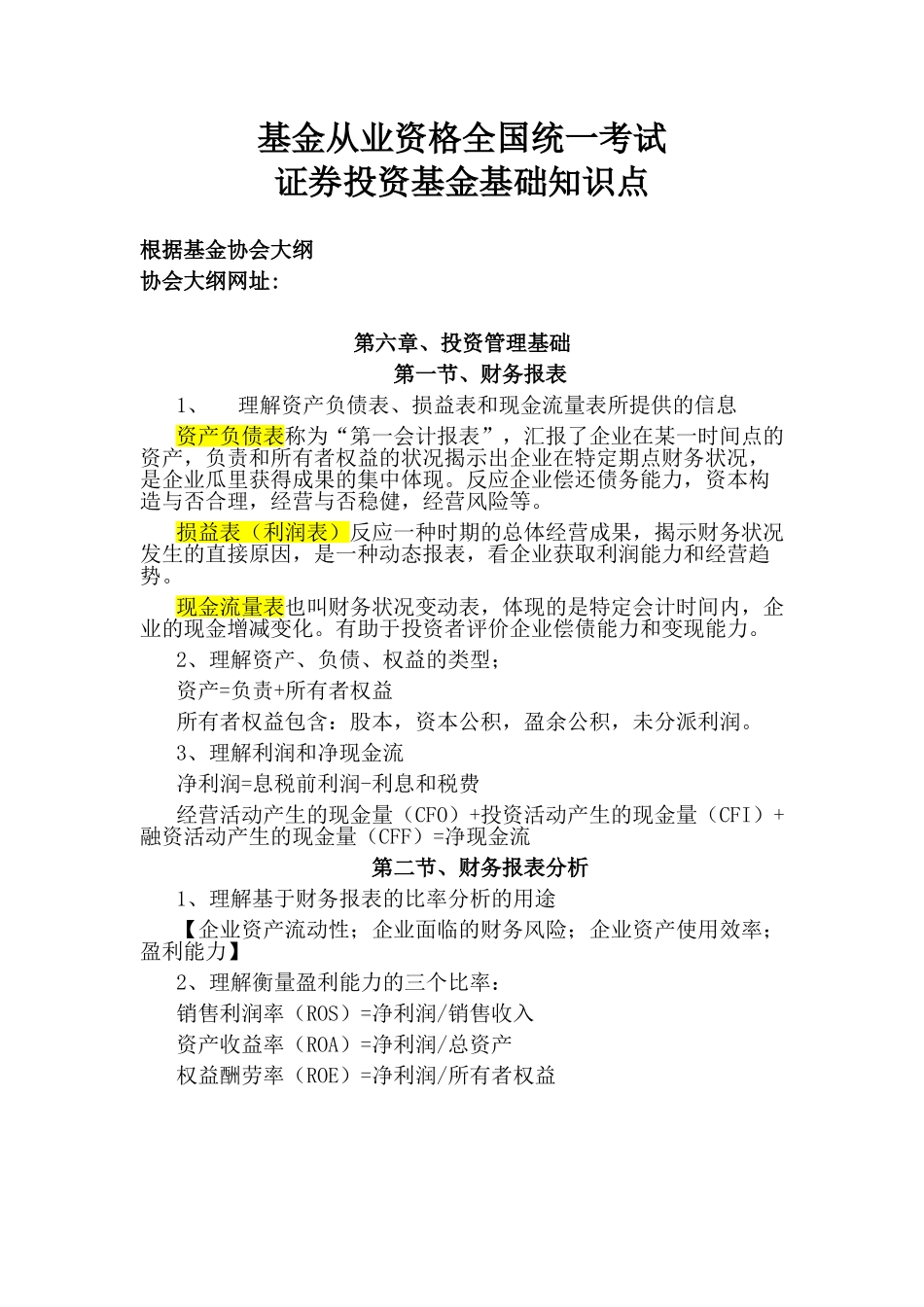 基金从业资格全国统一考试
证券投资基金基础知识点

根据基金协会大纲
协会大纲网址:

第六章、投资管理基础
第一节、财务报表

1、 理解资产负债表、损益表和现金流量表所提供的信息

资产负债表称为“第一会计报表”，汇报了企业在某一时间点的资产，负责和所有者权益的状况揭示出企业在特定期点财务状况，是企业瓜里获得成果的集中体现。反应企业偿还债务能力，资本构造与否合理，经营与否稳健，经营风险等。

损益表（利润表）反应一种时期的总体经营成果，揭示财务状况发生的直接原因，是一种动态报表，看企业获取利润能力和经营趋势。

现金流量表也叫财务状况变动表，体现的是特定会计时间内，企业的现金增减变化。有助于投资者评价企业偿债能力和变现能力。

2、理解资产、负债、权益的类型；

资产=负责+所有者权益

所有者权益包含：股本，资本公积，盈余公积，未分派利润。

3、理解利润和净现金流

净利润=息税前利润-利息和税费

经营活动产生的现金量（CFO）+投资活动产生的现金量（CFI）+融资活动产生的现金量（CFF）=净现金流

第二节、财务报表分析

1、理解基于财务报表的比率分析的用途

【企业资产流动性；企业面临的财务风险；企业资产使用效率；盈利能力】

2、理解衡量盈利能力的三个比率：

销售利润率（ROS）=净利润/销售收入

资产收益率（ROA）=净利润/总资产

权益酬劳率（ROE）=净利润/所有者权益